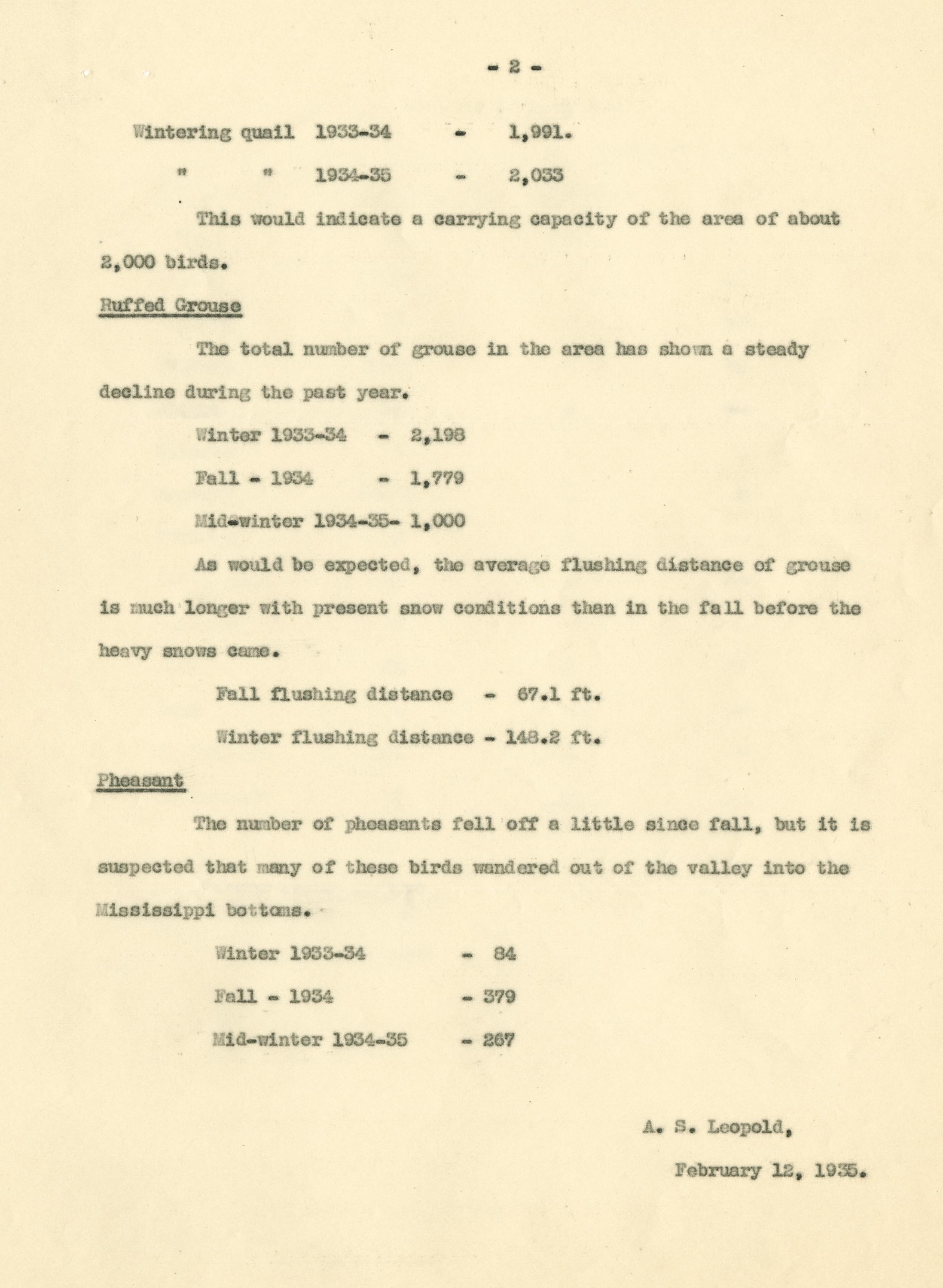 - 2 -

Wintering quail 1933-34 - 1,991.

" " 1934-35 - 2,033

This would indicate a carrying capacity of the area of about 2,000 birds.

Ruffed Grouse

The total number of grouse in the area has shown a steady decline during the past year.

Winter 1933-34 - 2,198

Fall - 1934 - 1,779

Mid-winter 1934-35- 1,000

As would be expected, the average flushing distance of grouse is much longer with present snow conditions than in the fall before the heavy snows came.

Fall flushing distance - 67.1 ft.

Winter flushing distance - 148.2 ft.

Pheasant

The number of pheasants fell off a little since fall, but it is suspected that many of these birds wandered out of the valley into the Mississippi bottoms.

Winter 1933-34 - 84

Fall - 1934 - 379

Mid-winter 1934-35 - 267

A. S. Leopold,

February 12, 1935.